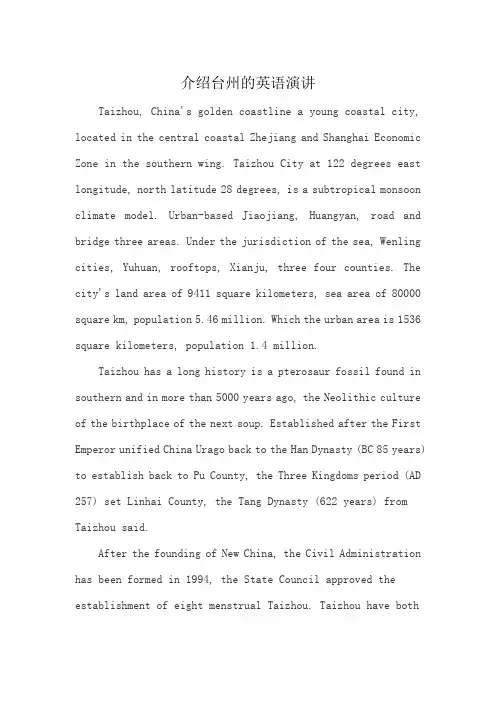 介绍台州的英语演讲

Taizhou, China's golden coastline a young coastal city, located in the central coastal Zhejiang and Shanghai Economic Zone in the southern wing. Taizhou City at 122 degrees east longitude, north latitude 28 degrees, is a subtropical monsoon climate model. Urban-based Jiaojiang, Huangyan, road and bridge three areas. Under the jurisdiction of the sea, Wenling cities, Yuhuan, rooftops, Xianju, three four counties. The city's land area of 9411 square kilometers, sea area of 80000 square km, population 5.46 million. Which the urban area is 1536 square kilometers, population 1.4 million.

Taizhou has a long history is a pterosaur fossil found in southern and in more than 5000 years ago, the Neolithic culture of the birthplace of the next soup. Established after the First Emperor unified China Urago back to the Han Dynasty (BC 85 years) to establish back to Pu County, the Three Kingdoms period (AD 257) set Linhai County, the Tang Dynasty (622 years) from Taizhou said.

After the founding of New China, the Civil Administration has been formed in 1994, the State Council approved the establishment of eight menstrual Taizhou. Taizhou have both